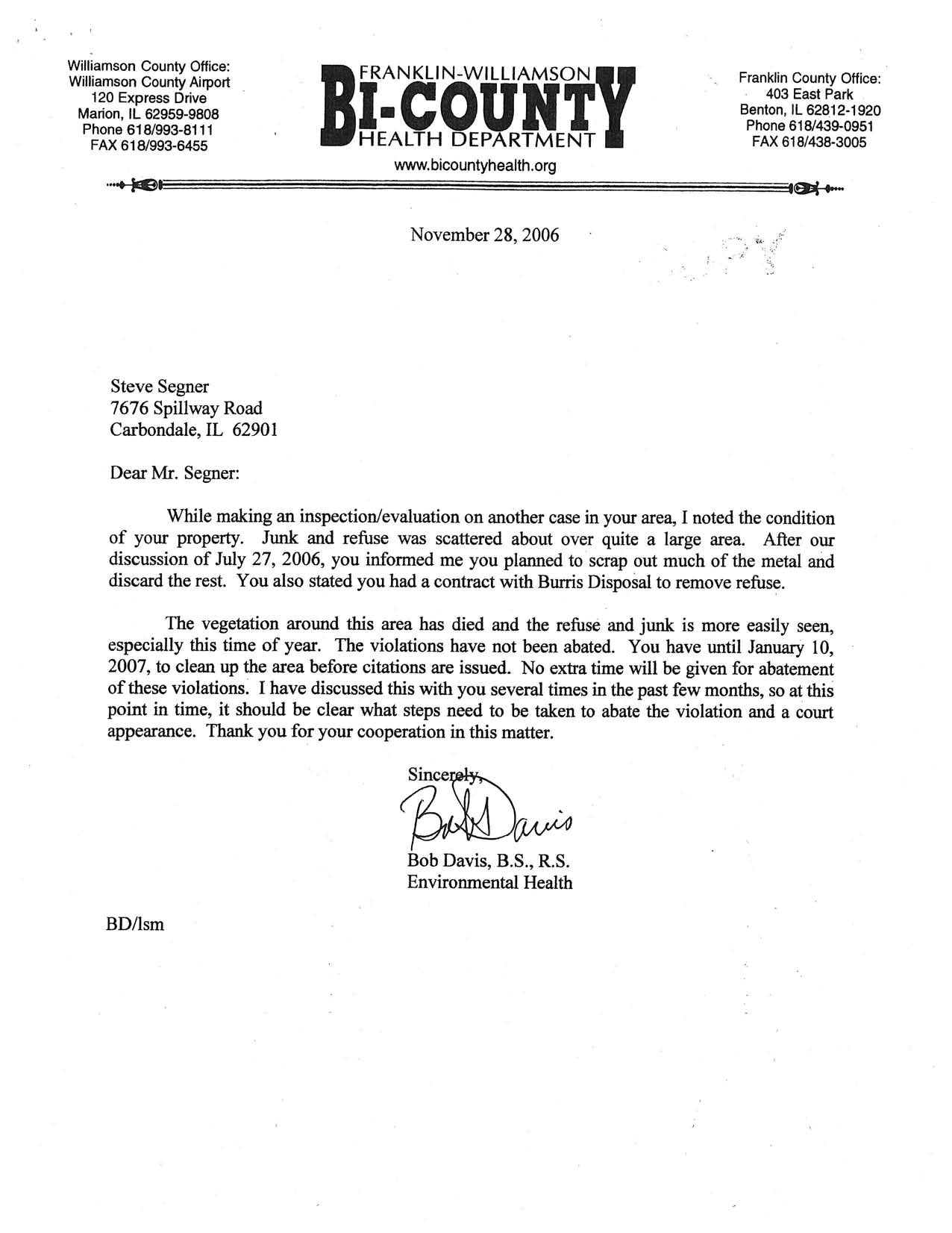 Williamson County Office:
Williamson County Airport
120 Express Drive
Marion, IL 62959-9808
Phone 618/993-8111
FAX 618/993-6455

FRANKLIN-WILLIAMSON
BI-COUNTY
HEALTH DEPARTMENT
www.bicountyhealth.org

Franklin County Office:
403 East Park
Benton, IL 62812-1920
Phone 618/439-0951
FAX 618/438-3005

November 28, 2006

Steve Segner
7676 Spillway Road
Carbondale, IL 62901

Dear Mr. Segner:

While making an inspection/evaluation on another case in your area, I noted the condition of your property. Junk and refuse was scattered about over quite a large area. After our discussion of July 27, 2006, you informed me you planned to scrap out much of the metal and discard the rest. You also stated you had a contract with Burris Disposal to remove refuse.

The vegetation around this area has died and the refuse and junk is more easily seen, especially this time of year. The violations have not been abated. You have until January 10, 2007, to clean up the area before citations are issued. No extra time will be given for abatement of these violations. I have discussed this with you several times in the past few months, so at this point in time, it should be clear what steps need to be taken to abate the violation and a court appearance. Thank you for your cooperation in this matter.

Sincerely,
Bob Davis
Bob Davis, B.S., R.S.
Environmental Health

BD/lsm